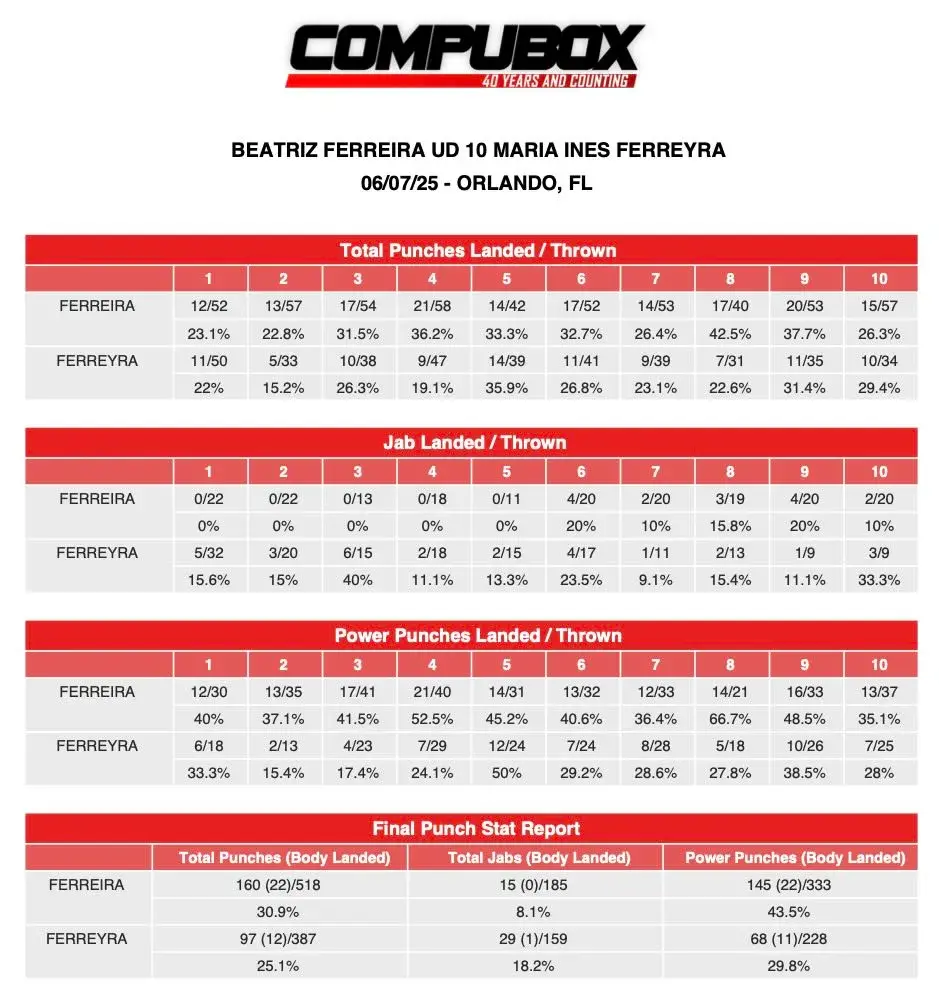 COMPUBOX
40 YEARS AND COUNTING

BEATRIZ FERREIRA UD 10 MARIA INES FERREYRA
06/07/25 - ORLANDO, FL

Total Punches Landed / Thrown

| | 1 | 2 | 3 | 4 | 5 | 6 | 7 | 8 | 9 | 10 |
|---|---|---|---|---|---|---|---|---|---|---|
| FERREIRA | 12/52 | 13/57 | 17/54 | 21/58 | 14/42 | 17/52 | 14/53 | 17/40 | 20/53 | 15/57 |
| | 23.1% | 22.8% | 31.5% | 36.2% | 33.3% | 32.7% | 26.4% | 42.5% | 37.7% | 26.3% |
| FERREYRA | 11/50 | 5/33 | 10/38 | 9/47 | 14/39 | 11/41 | 9/39 | 7/31 | 11/35 | 10/34 |
| | 22% | 15.2% | 26.3% | 19.1% | 35.9% | 26.8% | 23.1% | 22.6% | 31.4% | 29.4% |

Jab Landed / Thrown

| | 1 | 2 | 3 | 4 | 5 | 6 | 7 | 8 | 9 | 10 |
|---|---|---|---|---|---|---|---|---|---|---|
| FERREIRA | 0/22 | 0/22 | 0/13 | 0/18 | 0/11 | 4/20 | 2/20 | 3/19 | 4/20 | 2/20 |
| | 0% | 0% | 0% | 0% | 0% | 20% | 10% | 15.8% | 20% | 10% |
| FERREYRA | 5/32 | 3/20 | 6/15 | 2/18 | 2/15 | 4/17 | 1/11 | 2/13 | 1/9 | 3/9 |
| | 15.6% | 15% | 40% | 11.1% | 13.3% | 23.5% | 9.1% | 15.4% | 11.1% | 33.3% |

Power Punches Landed / Thrown

| | 1 | 2 | 3 | 4 | 5 | 6 | 7 | 8 | 9 | 10 |
|---|---|---|---|---|---|---|---|---|---|---|
| FERREIRA | 12/30 | 13/35 | 17/41 | 21/40 | 14/31 | 13/32 | 12/33 | 14/21 | 16/33 | 13/37 |
| | 40% | 37.1% | 41.5% | 52.5% | 45.2% | 40.6% | 36.4% | 66.7% | 48.5% | 35.1% |
| FERREYRA | 6/18 | 2/13 | 4/23 | 7/29 | 12/24 | 7/24 | 8/28 | 5/18 | 10/26 | 7/25 |
| | 33.3% | 15.4% | 17.4% | 24.1% | 50% | 29.2% | 28.6% | 27.8% | 38.5% | 28% |

Final Punch Stat Report

| | Total Punches (Body Landed) | Total Jabs (Body Landed) | Power Punches (Body Landed) |
|---|---|---|---|
| FERREIRA | 160 (22)/518 | 15 (0)/185 | 145 (22)/333 |
| | 30.9% | 8.1% | 43.5% |
| FERREYRA | 97 (12)/387 | 29 (1)/159 | 68 (11)/228 |
| | 25.1% | 18.2% | 29.8% |